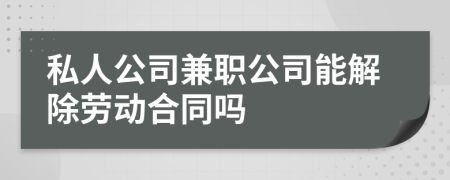 私人公司兼职公司能解除劳动合同吗